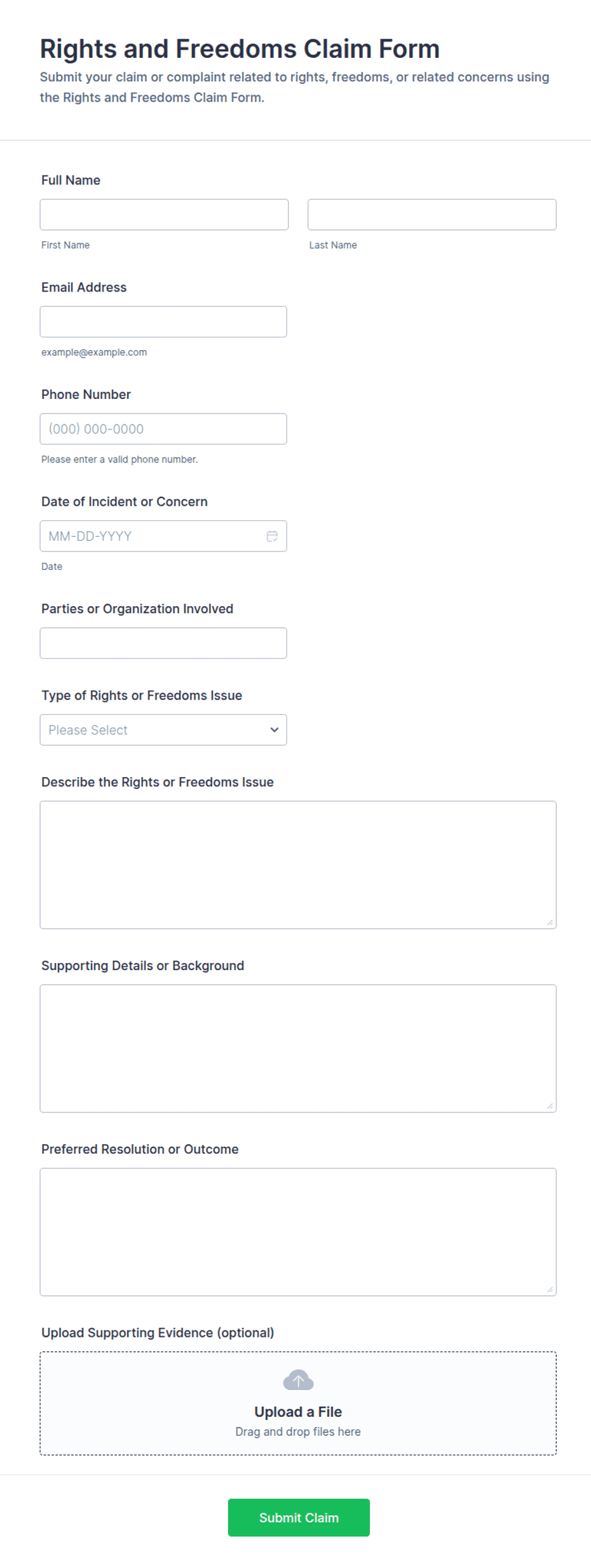 Rights and Freedoms Claim Form

Submit your claim or complaint related to rights, freedoms, or related concerns using the Rights and Freedoms Claim Form.

Full Name

First Name

Last Name

Email Address

example@example.com

Phone Number

(000) 000-0000

Please enter a valid phone number.

Date of Incident or Concern

MM-DD-YYYY

Date

Parties or Organization Involved

Type of Rights or Freedoms Issue

Please Select

Describe the Rights or Freedoms Issue

Supporting Details or Background

Preferred Resolution or Outcome

Upload Supporting Evidence (optional)

Upload a File

Drag and drop files here

Submit Claim